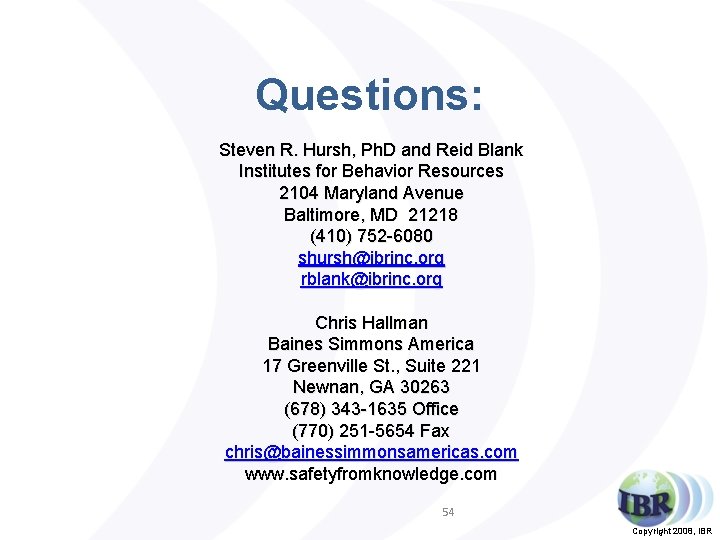 Questions:

Steven R. Hursh, PhD and Reid Blank
Institutes for Behavior Resources
2104 Maryland Avenue
Baltimore, MD 21218
(410) 752-6080
shursh@ibrinc.org
rblank@ibrinc.org

Chris Hallman
Baines Simmons America
17 Greenville St., Suite 221
Newnan, GA 30263
(678) 343-1635 Office
(770) 251-5654 Fax
chris@bainessimmonsamericas.com
www.safetyfromknowledge.com

54

IBR

Copyright 2008, IBR